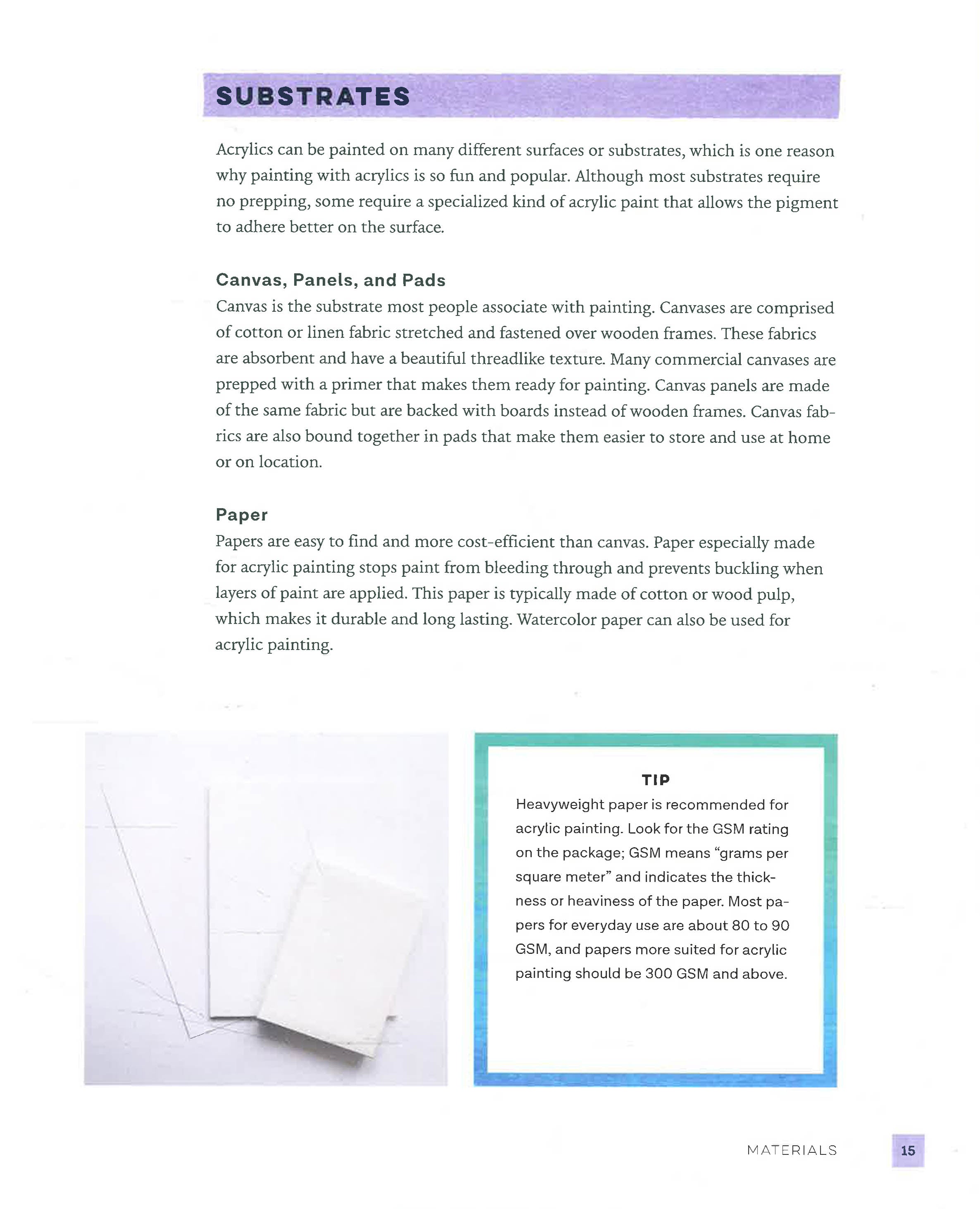 SUBSTRATES

Acrylics can be painted on many different surfaces or substrates, which is one reason why painting with acrylics is so fun and popular. Although most substrates require no prepping, some require a specialized kind of acrylic paint that allows the pigment to adhere better on the surface.

Canvas, Panels, and Pads

Canvas is the substrate most people associate with painting. Canvases are comprised of cotton or linen fabric stretched and fastened over wooden frames. These fabrics are absorbent and have a beautiful threadlike texture. Many commercial canvases are prepped with a primer that makes them ready for painting. Canvas panels are made of the same fabric but are backed with boards instead of wooden frames. Canvas fabrics are also bound together in pads that make them easier to store and use at home or on location.

Paper

Papers are easy to find and more cost-efficient than canvas. Paper especially made for acrylic painting stops paint from bleeding through and prevents buckling when layers of paint are applied. This paper is typically made of cotton or wood pulp, which makes it durable and long lasting. Watercolor paper can also be used for acrylic painting.

TIP

Heavyweight paper is recommended for acrylic painting. Look for the GSM rating on the package; GSM means "grams per square meter" and indicates the thickness or heaviness of the paper. Most papers for everyday use are about 80 to 90 GSM, and papers more suited for acrylic painting should be 300 GSM and above.

MATERIALS 15